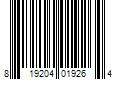 8 19204 01926 4